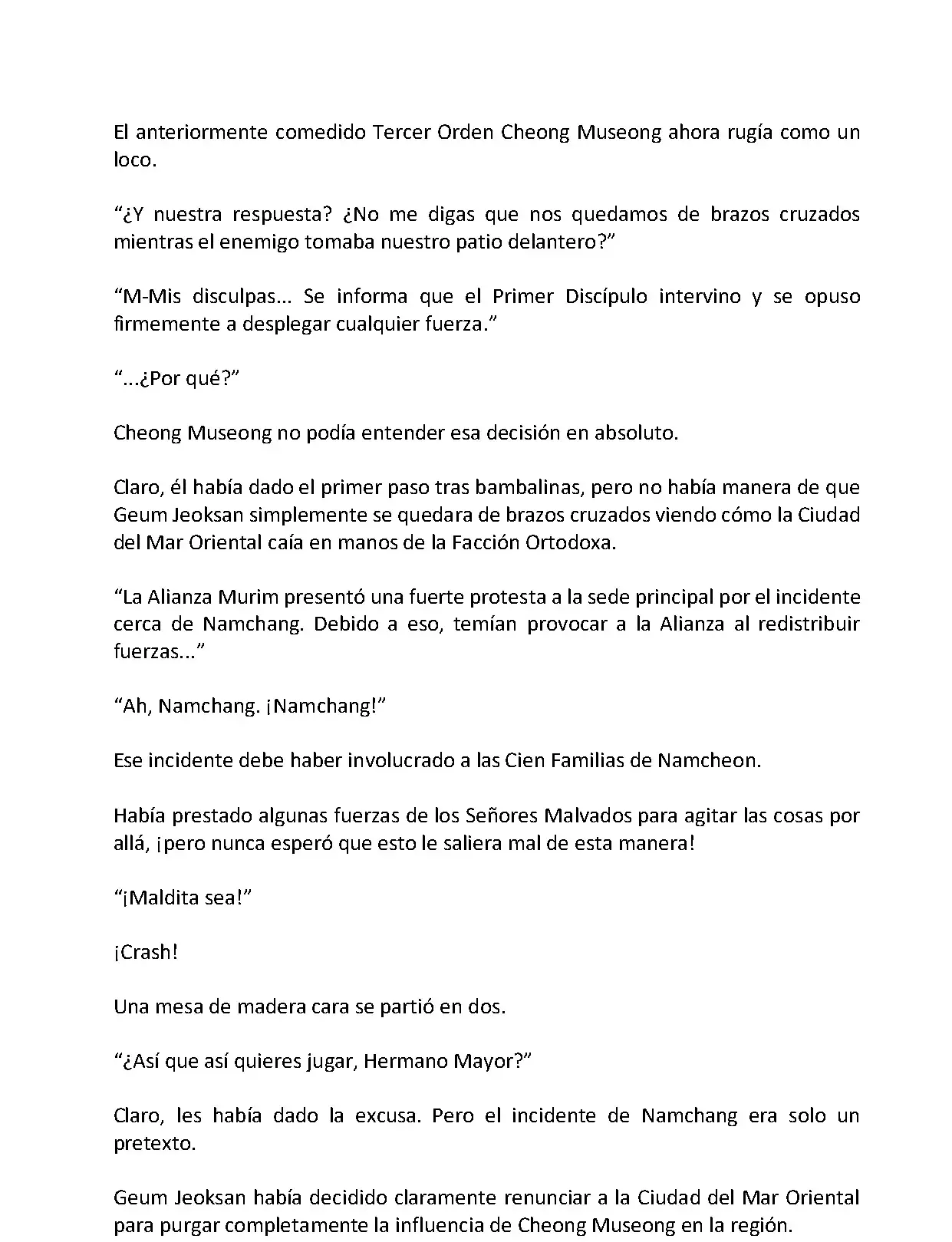 El anteriormente comedido Tercer Orden Cheong Museong ahora rugía como un loco.

“¿Y nuestra respuesta? ¿No me digas que nos quedamos de brazos cruzados mientras el enemigo tomaba nuestro patio delantero?”

“M-Mis disculpas... Se informa que el Primer Discípulo intervino y se opuso firmemente a desplegar cualquier fuerza.”

“...¿Por qué?”

Cheong Museong no podía entender esa decisión en absoluto.

Claro, él había dado el primer paso tras bambalinas, pero no había manera de que Geum Jeoksan simplemente se quedara de brazos cruzados viendo cómo la Ciudad del Mar Oriental caía en manos de la Facción Ortodoxa.

“La Alianza Murim presentó una fuerte protesta a la sede principal por el incidente cerca de Namchang. Debido a eso, temían provocar a la Alianza al redistribuir fuerzas...”

“Ah, Namchang. ¡Namchang!”

Ese incidente debe haber involucrado a las Cien Familias de Namcheon.

Había prestado algunas fuerzas de los Señores Malvados para agitar las cosas por allá, ¡pero nunca esperó que esto le saliera mal de esta manera!

“¡Maldita sea!”

¡Crash!

Una mesa de madera cara se partió en dos.

“¿Así que así quieres jugar, Hermano Mayor?”

Claro, les había dado la excusa. Pero el incidente de Namchang era solo un pretexto.

Geum Jeoksan había decidido claramente renunciar a la Ciudad del Mar Oriental para purgar completamente la influencia de Cheong Museong en la región.